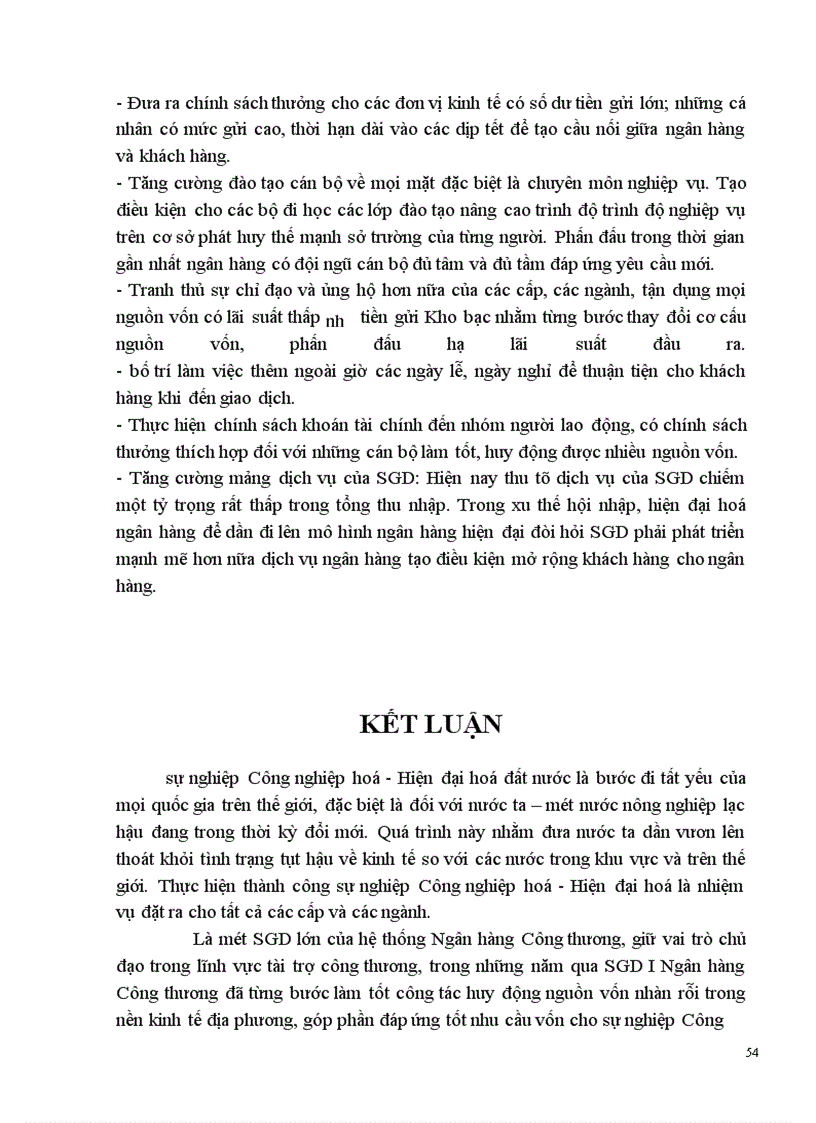 - Đưa ra chính sách thưởng cho các đơn vị kinh tế có số dư tiền gửi lớn; những cá nhân có mức gửi cao, thời hạn dài vào các dịp tết để tạo cầu nối giữa ngân hàng và khách hàng.
- Tăng cường đào tạo cán bộ về mọi mặt đặc biệt là chuyên môn nghiệp vụ. Tạo điều kiện cho các bộ đi học các lớp đào tạo nâng cao trình độ trình độ nghiệp vụ trên cơ sở phát huy thế mạnh sở trường của từng người. Phấn đấu trong thời gian gần nhất ngân hàng có đội ngũ cán bộ đủ tâm và đủ tầm đáp ứng yêu cầu mới.
- Tranh thủ sự chỉ đạo và ủng hộ hơn nữa của các cấp, các ngành, tận dụng mọi nguồn vốn có lãi suất thấp nh tiền gửi Kho bạc nhằm từng bước thay đổi cơ cấu nguồn vốn, phấn đấu hạ lãi suất đầu ra.
- bố trí làm việc thêm ngoài giờ các ngày lễ, ngày nghỉ để thuận tiện cho khách hàng khi đến giao dịch.
- Thực hiện chính sách khoán tài chính đến nhóm người lao động, có chính sách thưởng thích hợp đối với những cán bộ làm tốt, huy động được nhiều nguồn vốn.
- Tăng cường mảng dịch vụ của SGD: Hiện nay thu tõ dịch vụ của SGD chiếm một tỷ trọng rất thấp trong tổng thu nhập. Trong xu thế hội nhập, hiện đại hoá ngân hàng để dần đi lên mô hình ngân hàng hiện đại đòi hỏi SGD phải phát triển mạnh mẽ hơn nữa dịch vụ ngân hàng tạo điều kiện mở rộng khách hàng cho ngân hàng.

KẾT LUẬN

sự nghiệp Công nghiệp hoá - Hiện đại hoá đất nước là bước đi tất yếu của mọi quốc gia trên thế giới, đặc biệt là đối với nước ta – mét nước nông nghiệp lạc hậu đang trong thời kỳ đổi mới. Quá trình này nhằm đưa nước ta dần vươn lên thoát khỏi tình trạng tụt hậu về kinh tế so với các nước trong khu vực và trên thế giới. Thực hiện thành công sự nghiệp Công nghiệp hoá - Hiện đại hoá là nhiệm vụ đặt ra cho tất cả các cấp và các ngành.

Là mét SGD lớn của hệ thống Ngân hàng Công thương, giữ vai trò chủ đạo trong lĩnh vực tài trợ công thương, trong những năm qua SGD I Ngân hàng Công thương đã từng bước làm tốt công tác huy động nguồn vốn nhàn rỗi trong nền kinh tế địa phương, góp phần đáp ứng tốt nhu cầu vốn cho sự nghiệp Công

54